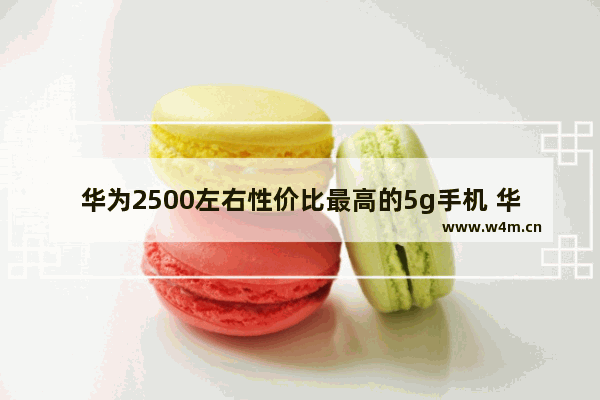 华为2500左右性价比最高的5g手机 华

www.w4m.cn